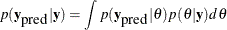 $p(\mathbf{y}_{\text{pred}}|\mathbf{y}) = \int p(\mathbf{y}_{\text{pred}}|\theta)p(\theta|\mathbf{y})d\theta$